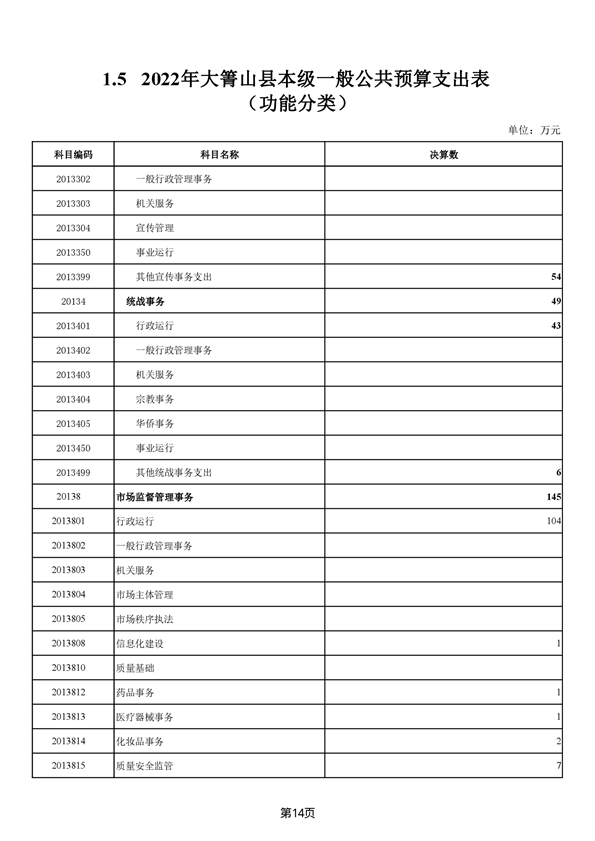 1.5 2022年大箐山县本级一般公共预算支出表
（功能分类）

单位：万元

| 科目编码 | 科目名称 | 决算数 |
|---|---|---|
| 2013302 | 一般行政管理事务 | |
| 2013303 | 机关服务 | |
| 2013304 | 宣传管理 | |
| 2013350 | 事业运行 | |
| 2013399 | 其他宣传事务支出 | 54 |
| 20134 | 统战事务 | 49 |
| 2013401 | 行政运行 | 43 |
| 2013402 | 一般行政管理事务 | |
| 2013403 | 机关服务 | |
| 2013404 | 宗教事务 | |
| 2013405 | 华侨事务 | |
| 2013450 | 事业运行 | |
| 2013499 | 其他统战事务支出 | 6 |
| 20138 | 市场监督管理事务 | 145 |
| 2013801 | 行政运行 | 104 |
| 2013802 | 一般行政管理事务 | |
| 2013803 | 机关服务 | |
| 2013804 | 市场主体管理 | |
| 2013805 | 市场秩序执法 | |
| 2013808 | 信息化建设 | 1 |
| 2013810 | 质量基础 | |
| 2013812 | 药品事务 | 1 |
| 2013813 | 医疗器械事务 | 1 |
| 2013814 | 化妆品事务 | 2 |
| 2013815 | 质量安全监管 | 7 |

第14页